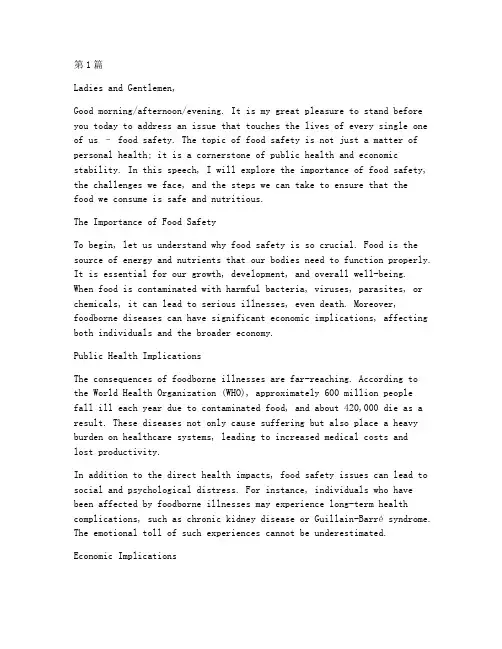 第1篇

Ladies and Gentlemen,

Good morning/afternoon/evening. It is my great pleasure to stand before you today to address an issue that touches the lives of every single one of us – food safety. The topic of food safety is not just a matter of personal health; it is a cornerstone of public health and economic stability. In this speech, I will explore the importance of food safety, the challenges we face, and the steps we can take to ensure that the food we consume is safe and nutritious.

The Importance of Food Safety

To begin, let us understand why food safety is so crucial. Food is the source of energy and nutrients that our bodies need to function properly. It is essential for our growth, development, and overall well-being. When food is contaminated with harmful bacteria, viruses, parasites, or chemicals, it can lead to serious illnesses, even death. Moreover, foodborne diseases can have significant economic implications, affecting both individuals and the broader economy.

Public Health Implications

The consequences of foodborne illnesses are far-reaching. According to the World Health Organization (WHO), approximately 600 million people fall ill each year due to contaminated food, and about 420,000 die as a result. These diseases not only cause suffering but also place a heavy burden on healthcare systems, leading to increased medical costs and lost productivity.

In addition to the direct health impacts, food safety issues can lead to social and psychological distress. For instance, individuals who have been affected by foodborne illnesses may experience long-term health complications, such as chronic kidney disease or Guillain-Barré syndrome. The emotional toll of such experiences cannot be underestimated.

Economic Implications